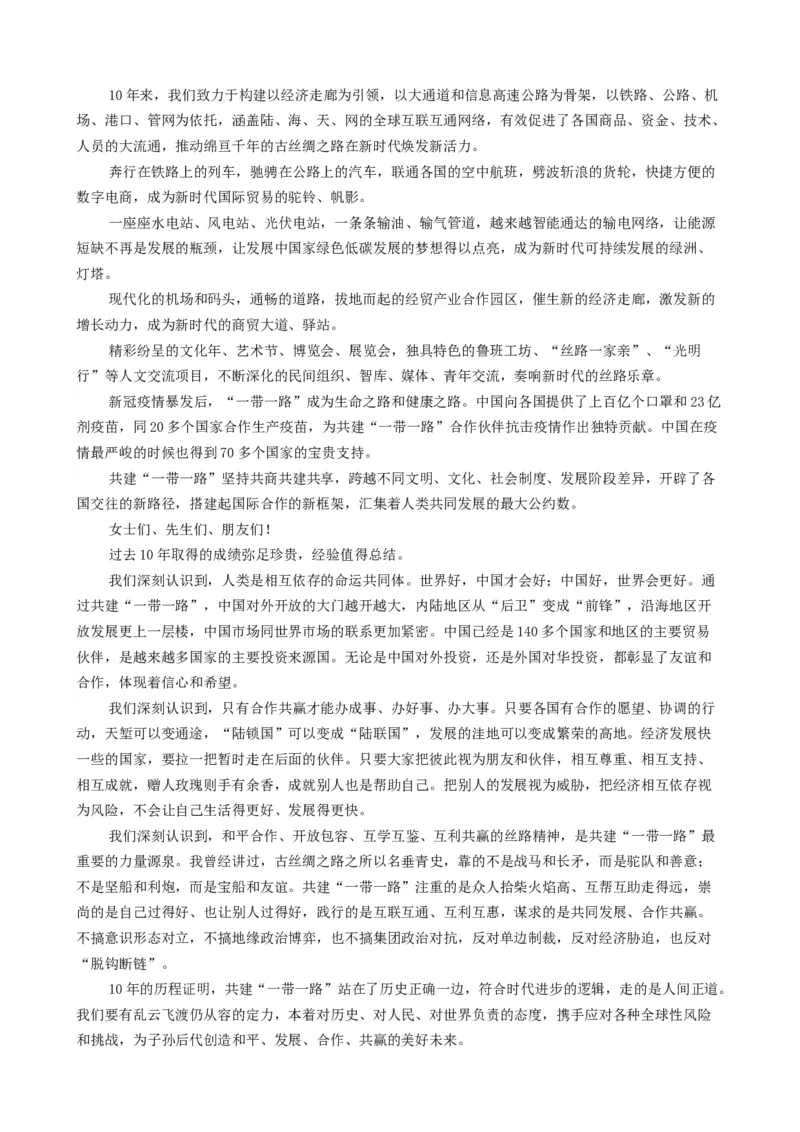 10年来，我们致力于构建以经济走廊为引领，以大通道和信息高速公路为骨架，以铁路、公路、机场、港口、管网为依托，涵盖陆、海、天、网的全球互联互通网络，有效促进了各国商品、资金、技术、人员的大流通，推动绵亘千年的古丝绸之路在新时代焕发新活力。

奔行在铁路上的列车，驰骋在公路上的汽车，联通各国的空中航班，劈波斩浪的货轮，快捷方便的数字电商，成为新时代国际贸易的驼铃、帆影。

一座座水电站、风电站、光伏电站，一条条输油、输气管道，越来越智能通达的输电网络，让能源短缺不再是发展的瓶颈，让发展中国家绿色低碳发展的梦想得以点亮，成为新时代可持续发展的绿洲、灯塔。

现代化的机场和码头，通畅的道路，拔地而起的经贸产业合作园区，催生新的经济走廊，激发新的增长动力，成为新时代的商贸大道、驿站。

精彩纷呈的文化年、艺术节、博览会、展览会，独具特色的鲁班工坊、“丝路一家亲”、“光明行”等人文交流项目，不断深化的民间组织、智库、媒体、青年交流，奏响新时代的丝路乐章。

新冠疫情暴发后，“一带一路”成为生命之路和健康之路。中国向各国提供了上百亿个口罩和23亿剂疫苗，同20多个国家合作生产疫苗，为共建“一带一路”合作伙伴抗击疫情作出独特贡献。中国在疫情最严峻的时候也得到70多个国家的宝贵支持。

共建“一带一路”坚持共商共建共享，跨越不同文明、文化、社会制度、发展阶段差异，开辟了各国交往的新路径，搭建起国际合作的新框架，汇集着人类共同发展的最大公约数。

女士们、先生们、朋友们！

过去10年取得的成绩弥足珍贵，经验值得总结。

我们深刻认识到，人类是相互依存的命运共同体。世界好，中国才会好；中国好，世界会更好。通过共建“一带一路”，中国对外开放的大门越开越大，内陆地区从“后卫”变成“前锋”，沿海地区开放发展更上一层楼，中国市场同世界市场的联系更加紧密。中国已经是140多个国家和地区的主要贸易伙伴，是越来越多国家的主要投资来源国。无论是中国对外投资，还是外国对华投资，都彰显了友谊和合作，体现着信心和希望。

我们深刻认识到，只有合作共赢才能办成事、办好事、办大事。只要各国有合作的愿望、协调的行动，天堑可以变通途，“陆锁国”可以变成“陆联国”，发展的洼地可以变成繁荣的高地。经济发展快一些的国家，要拉一把暂时走在后面的伙伴。只要大家把彼此视为朋友和伙伴，相互尊重、相互支持、相互成就，赠人玫瑰则手有余香，成就别人也是帮助自己。把别人的发展视为威胁，把经济相互依存视为风险，不会让自己生活得更好、发展得更快。

我们深刻认识到，和平合作、开放包容、互学互鉴、互利共赢的丝路精神，是共建“一带一路”最重要的力量源泉。我曾经讲过，古丝绸之路之所以名垂青史，靠的不是战马和长矛，而是驼队和善意；不是坚船和利炮，而是宝船和友谊。共建“一带一路”注重的是众人拾柴火焰高、互帮互助走得远，崇尚的是自己过得好、也让别人过得好，践行的是互联互通、互利互惠，谋求的是共同发展、合作共赢。不搞意识形态对立，不搞地缘政治博弈，也不搞集团政治对抗，反对单边制裁，反对经济胁迫，也反对“脱钩断链”。

10年的历程证明，共建“一带一路”站在了历史正确一边，符合时代进步的逻辑，走的是人间正道。我们要有乱云飞渡仍从容的定力，本着对历史、对人民、对世界负责的态度，携手应对各种全球性风险和挑战，为子孙后代创造和平、发展、合作、共赢的美好未来。